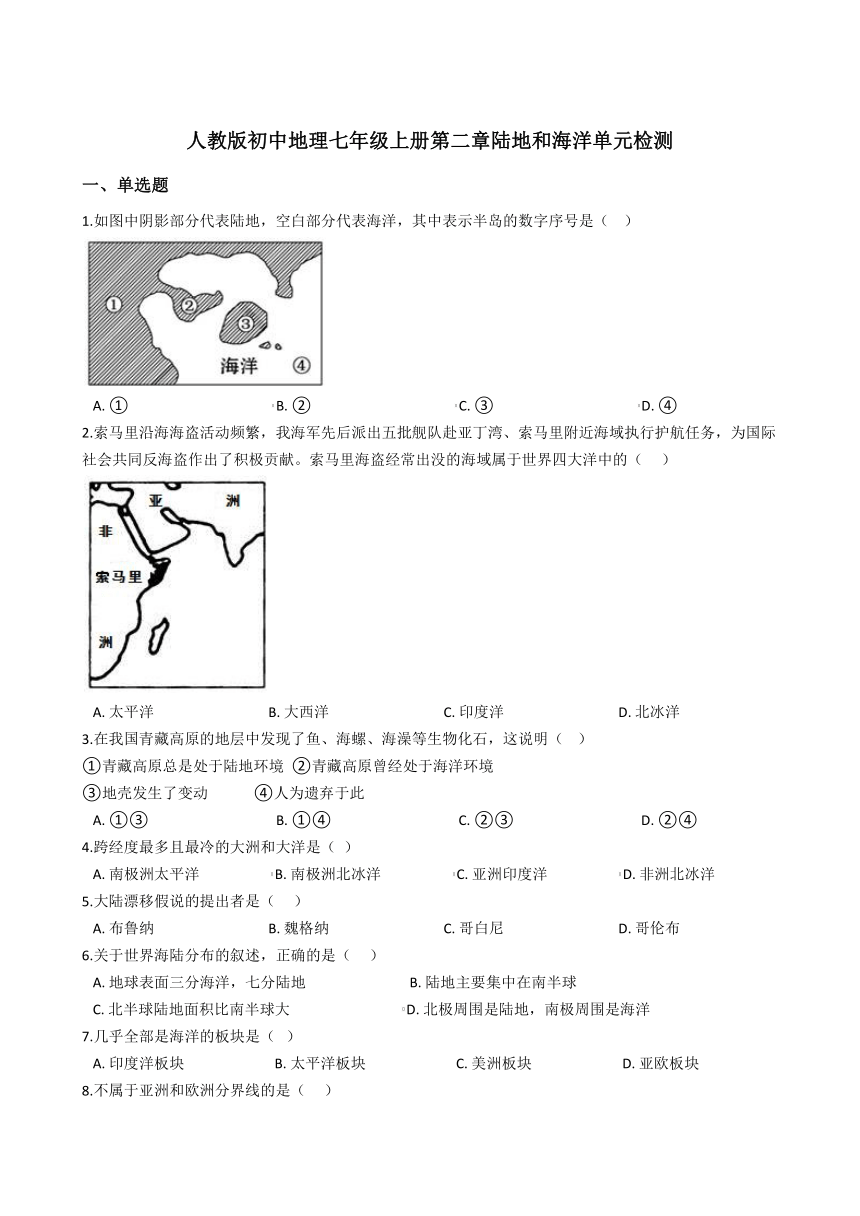 人教版初中地理七年级上册第二章陆地和海洋单元检测

一、单选题

1.如图中阴影部分代表陆地，空白部分代表海洋，其中表示半岛的数字序号是（　）

①
②
③
海洋 ④

A. ①　　B. ②　　C. ③　　D. ④

2.索马里沿海海盗活动频繁，我海军先后派出五批舰队赴亚丁湾、索马里附近海域执行护航任务，为国际社会共同反海盗作出了积极贡献。索马里海盗经常出没的海域属于世界四大洋中的（　）

亚　洲
非
索马里
洲

A. 太平洋　　B. 大西洋　　C. 印度洋　　D. 北冰洋

3.在我国青藏高原的地层中发现了鱼、海螺、海藻等生物化石，这说明（　）

①青藏高原总是处于陆地环境 ②青藏高原曾经处于海洋环境

③地壳发生了变动　　④人为遗弃于此

A. ①③　　B. ①④　　C. ②③　　D. ②④

4.跨经度最多且最冷的大洲和大洋是（ ）

A. 南极洲太平洋　　B. 南极洲北冰洋　　C. 亚洲印度洋　　D. 非洲北冰洋

5.大陆漂移假说的提出者是（　）

A. 布鲁纳　　B. 魏格纳　　C. 哥白尼　　D. 哥伦布

6.关于世界海陆分布的叙述，正确的是（　）

A. 地球表面三分海洋，七分陆地　　B. 陆地主要集中在南半球

C. 北半球陆地面积比南半球大　　D. 北极周围是陆地，南极周围是海洋

7.几乎全部是海洋的板块是（ ）

A. 印度洋板块　　B. 太平洋板块　　C. 美洲板块　　D. 亚欧板块

8.不属于亚洲和欧洲分界线的是（　）